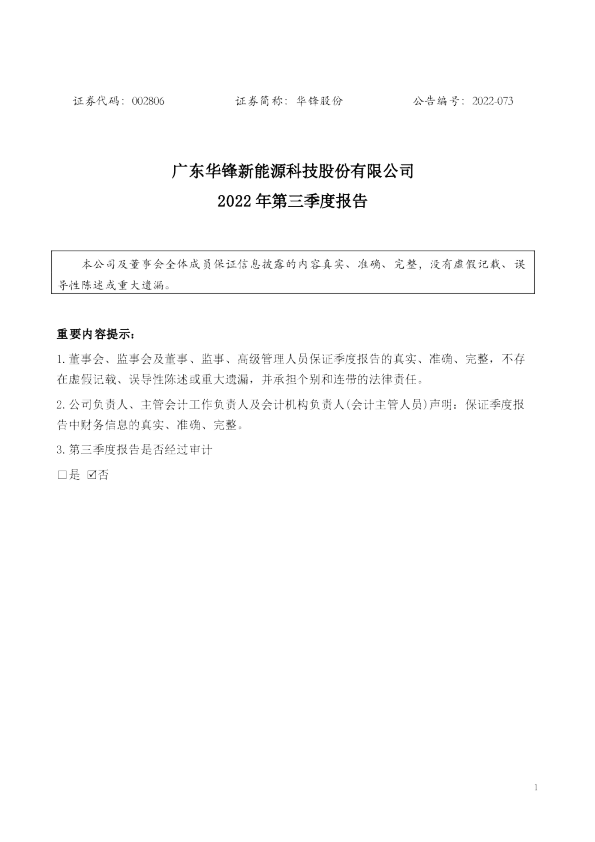 证券代码：002806 证券简称：华锋股份 公告编号：2022-073

广东华锋新能源科技股份有限公司

2022年第三季度报告

本公司及董事会全体成员保证信息披露的内容真实、准确、完整，没有虚假记载、误导性陈述或重大遗漏。

重要内容提示：

1.董事会、监事会及董事、监事、高级管理人员保证季度报告的真实、准确、完整，不存在虚假记载、误导性陈述或重大遗漏，并承担个别和连带的法律责任。

2.公司负责人、主管会计工作负责人及会计机构负责人(会计主管人员)声明：保证季度报告中财务信息的真实、准确、完整。

3.第三季度报告是否经过审计

☐是 ☑否

1